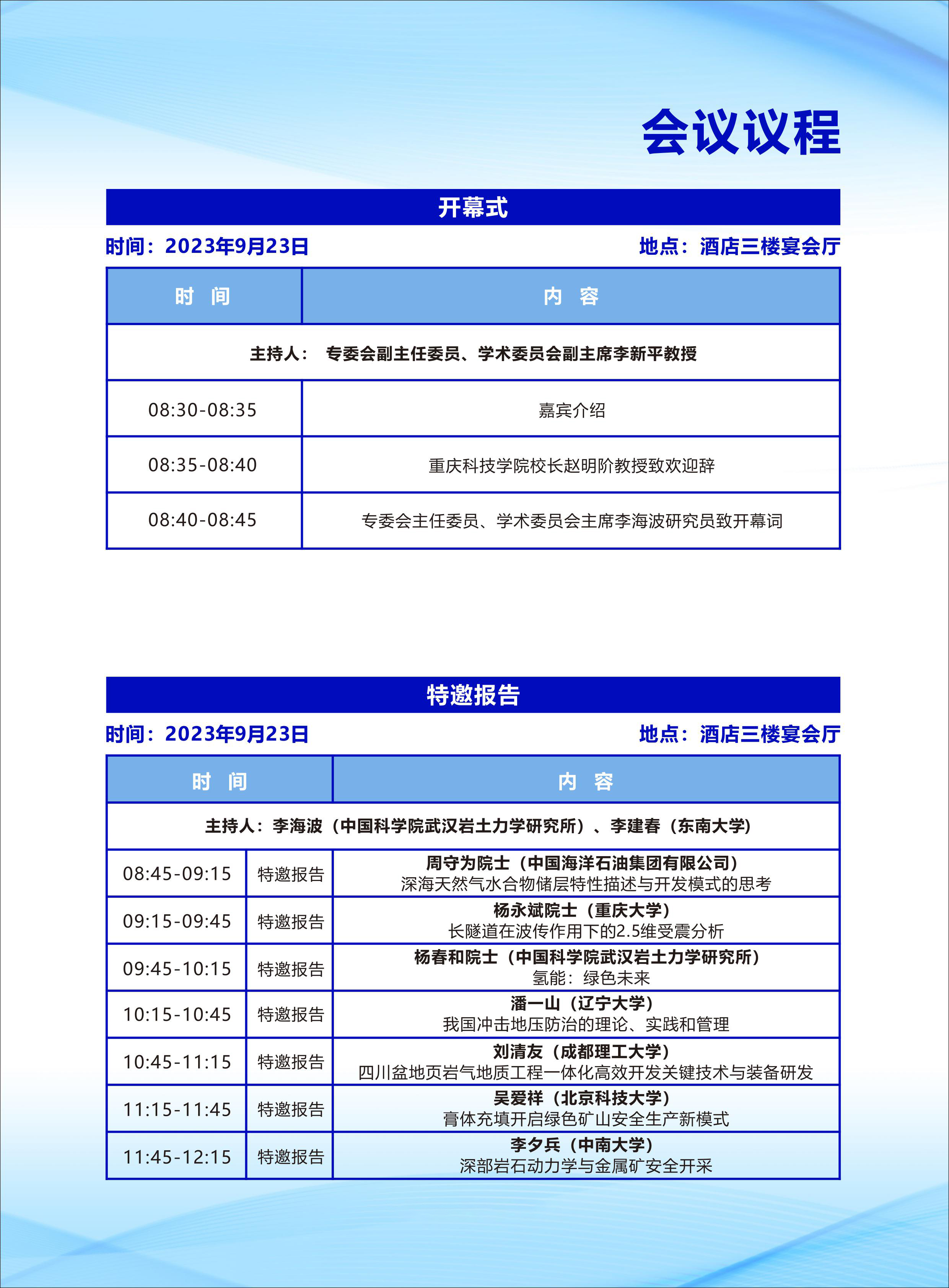 会议议程

开幕式

时间：2023年9月23日 地点：酒店三楼宴会厅

| 时 间 | 内 容 |
|---|---|
| 主持人： 专委会副主任委员、学术委员会副主席李新平教授 | |
| 08:30-08:35 | 嘉宾介绍 |
| 08:35-08:40 | 重庆科技学院校长赵明阶教授致欢迎辞 |
| 08:40-08:45 | 专委会主任委员、学术委员会主席李海波研究员致开幕词 |

特邀报告

时间：2023年9月23日 地点：酒店三楼宴会厅

| 时 间 | | 内 容 |
|---|---|---|
| 主持人：李海波（中国科学院武汉岩土力学研究所）、李建春（东南大学） | | |
| 08:45-09:15 | 特邀报告 | 周守为院士（中国海洋石油集团有限公司） 深海天然气水合物储层特性描述与开发模式的思考 |
| 09:15-09:45 | 特邀报告 | 杨永斌院士（重庆大学） 长隧道在波传作用下的2.5维受震分析 |
| 09:45-10:15 | 特邀报告 | 杨春和院士（中国科学院武汉岩土力学研究所） 氢能：绿色未来 |
| 10:15-10:45 | 特邀报告 | 潘一山（辽宁大学） 我国冲击地压防治的理论、实践和管理 |
| 10:45-11:15 | 特邀报告 | 刘清友（成都理工大学） 四川盆地页岩气地质工程一体化高效开发关键技术与装备研发 |
| 11:15-11:45 | 特邀报告 | 吴爱祥（北京科技大学） 膏体充填开启绿色矿山安全生产新模式 |
| 11:45-12:15 | 特邀报告 | 李夕兵（中南大学） 深部岩石动力学与金属矿安全开采 |